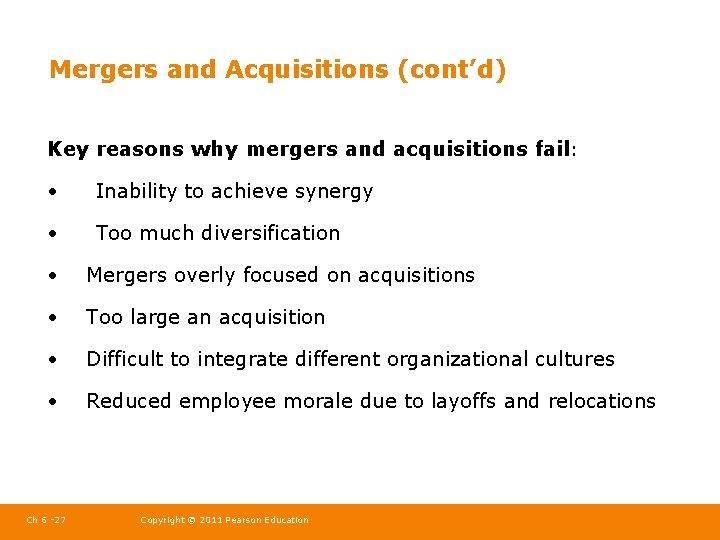 Mergers and Acquisitions (cont'd)

Key reasons why mergers and acquisitions fail:

• Inability to achieve synergy
• Too much diversification
• Mergers overly focused on acquisitions
• Too large an acquisition
• Difficult to integrate different organizational cultures
• Reduced employee morale due to layoffs and relocations

Ch 6 -27 Copyright © 2011 Pearson Education